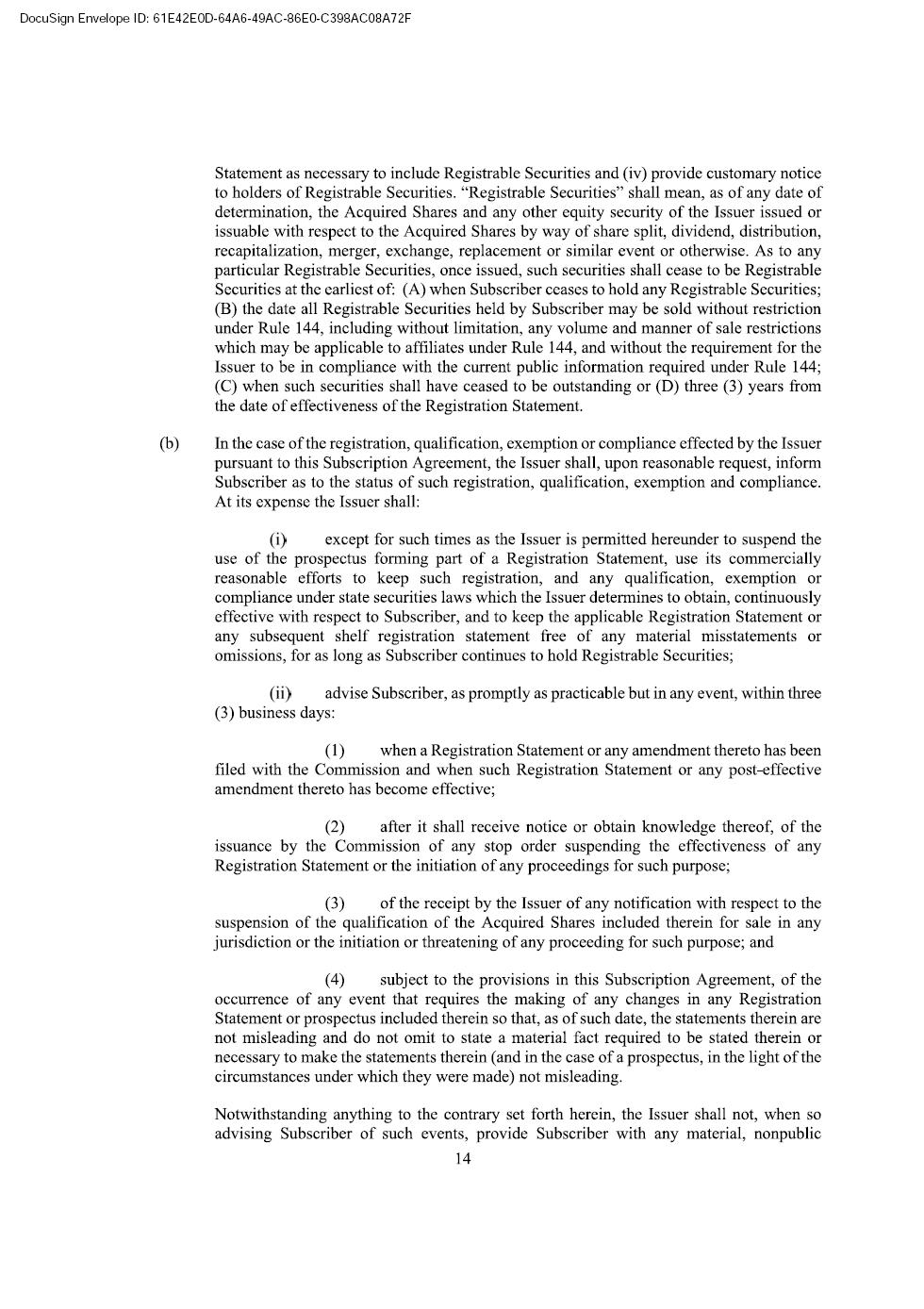 DocuSign Envelope ID: 61E42E0D-64A6-49AC-86E0-C398AC08A72F

Statement as necessary to include Registrable Securities and (iv) provide customary notice to holders of Registrable Securities. "Registrable Securities" shall mean, as of any date of determination, the Acquired Shares and any other equity security of the Issuer issued or issuable with respect to the Acquired Shares by way of share split, dividend, distribution, recapitalization, merger, exchange, replacement or similar event or otherwise. As to any particular Registrable Securities, once issued, such securities shall cease to be Registrable Securities at the earliest of: (A) when Subscriber ceases to hold any Registrable Securities; (B) the date all Registrable Securities held by Subscriber may be sold without restriction under Rule 144, including without limitation, any volume and manner of sale restrictions which may be applicable to affiliates under Rule 144, and without the requirement for the Issuer to be in compliance with the current public information required under Rule 144; (C) when such securities shall have ceased to be outstanding or (D) three (3) years from the date of effectiveness of the Registration Statement.

(b) In the case of the registration, qualification, exemption or compliance effected by the Issuer pursuant to this Subscription Agreement, the Issuer shall, upon reasonable request, inform Subscriber as to the status of such registration, qualification, exemption and compliance. At its expense the Issuer shall:

(i) except for such times as the Issuer is permitted hereunder to suspend the use of the prospectus forming part of a Registration Statement, use its commercially reasonable efforts to keep such registration, and any qualification, exemption or compliance under state securities laws which the Issuer determines to obtain, continuously effective with respect to Subscriber, and to keep the applicable Registration Statement or any subsequent shelf registration statement free of any material misstatements or omissions, for as long as Subscriber continues to hold Registrable Securities;

(ii) advise Subscriber, as promptly as practicable but in any event, within three (3) business days:

(1) when a Registration Statement or any amendment thereto has been filed with the Commission and when such Registration Statement or any post-effective amendment thereto has become effective;

(2) after it shall receive notice or obtain knowledge thereof, of the issuance by the Commission of any stop order suspending the effectiveness of any Registration Statement or the initiation of any proceedings for such purpose;

(3) of the receipt by the Issuer of any notification with respect to the suspension of the qualification of the Acquired Shares included therein for sale in any jurisdiction or the initiation or threatening of any proceeding for such purpose; and

(4) subject to the provisions in this Subscription Agreement, of the occurrence of any event that requires the making of any changes in any Registration Statement or prospectus included therein so that, as of such date, the statements therein are not misleading and do not omit to state a material fact required to be stated therein or necessary to make the statements therein (and in the case of a prospectus, in the light of the circumstances under which they were made) not misleading.

Notwithstanding anything to the contrary set forth herein, the Issuer shall not, when so advising Subscriber of such events, provide Subscriber with any material, nonpublic

14